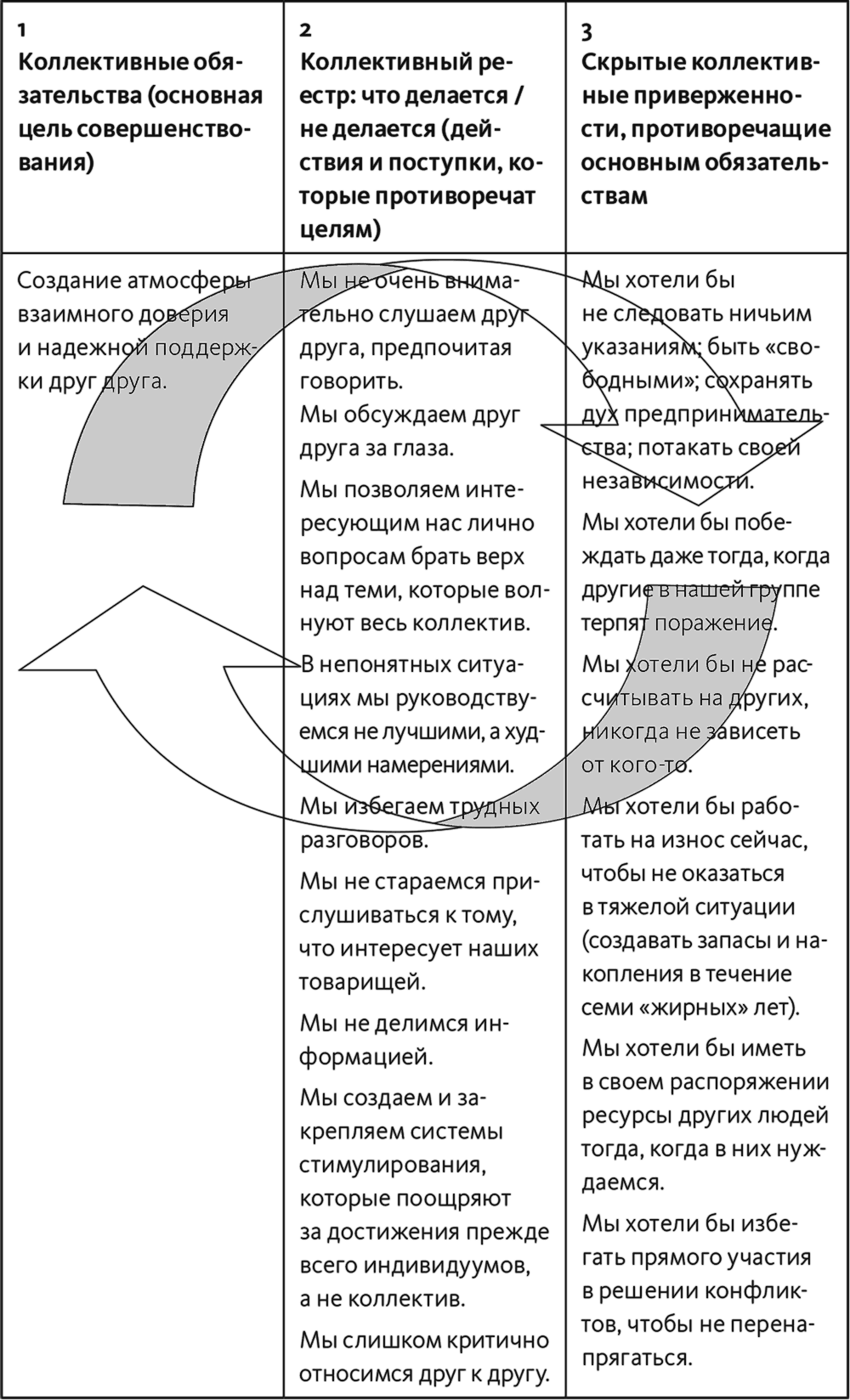 | 1 Коллективные обязательства (основная цель совершенствования) | 2 Коллективный реестр: что делается / не делается (действия и поступки, которые противоречат целям) | 3 Скрытые коллективные приверженности, противоречащие основным обязательствам |
|---|---|---|
| Создание атмосферы взаимного доверия и надежной поддержки друг друга. | Мы не очень внимательно слушаем друг друга, предпочитая говорить. Мы обсуждаем друг друга за глаза. Мы позволяем интересующим нас лично вопросам брать верх над теми, которые волнуют весь коллектив. В непонятных ситуациях мы руководствуемся не лучшими, а худшими намерениями. Мы избегаем трудных разговоров. Мы не стараемся прислушиваться к тому, что интересует наших товарищей. Мы не делимся информацией. Мы создаем и закрепляем системы стимулирования, которые поощряют за достижения прежде всего индивидуумов, а не коллектив. Мы слишком критично относимся друг к другу. | Мы хотели бы не следовать ничьим указаниям; быть «свободными»; сохранять дух предпринимательства; потакать своей независимости. Мы хотели бы побеждать даже тогда, когда другие в нашей группе терпят поражение. Мы хотели бы не рассчитывать на других, никогда не зависеть от кого-то. Мы хотели бы работать на износ сейчас, чтобы не оказаться в тяжелой ситуации (создавать запасы и накопления в течение семи «жирных» лет). Мы хотели бы иметь в своем распоряжении ресурсы других людей тогда, когда в них нуждаемся. Мы хотели бы избегать прямого участия в решении конфликтов, чтобы не перенапрягаться. |